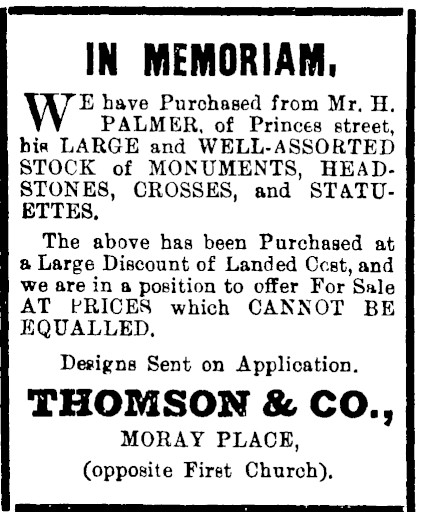 IN MEMORIAM.

WE have Purchased from Mr. H. PALMER, of Princes street, his LARGE and WELL-ASSORTED STOCK of MONUMENTS, HEADSTONES, CROSSES, and STATUETTES.

The above has been Purchased at a Large Discount of Landed Cost, and we are in a position to offer For Sale AT PRICES which CANNOT BE EQUALLED.

Designs Sent on Application.

THOMSON & CO.,

MORAY PLACE,

(opposite First Church).